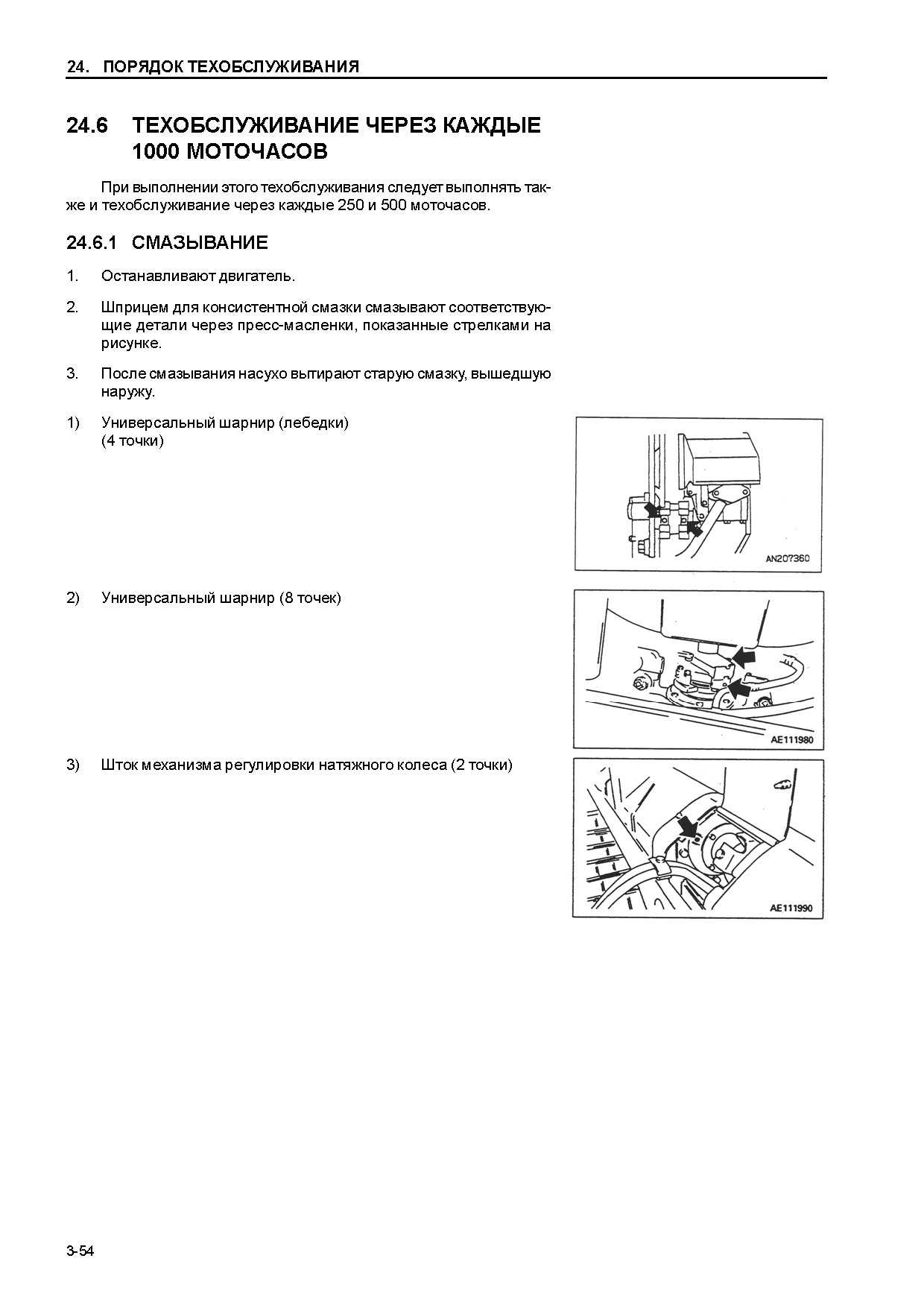 24. ПОРЯДОК ТЕХОБСЛУЖИВАНИЯ

24.6 ТЕХОБСЛУЖИВАНИЕ ЧЕРЕЗ КАЖДЫЕ 1000 МОТОЧАСОВ

При выполнении этого техобслуживания следует выполнять также и техобслуживание через каждые 250 и 500 моточасов.

24.6.1 СМАЗЫВАНИЕ

1. Останавливают двигатель.

2. Шприцем для консистентной смазки смазывают соответствующие детали через пресс-масленки, показанные стрелками на рисунке.

3. После смазывания насухо вытирают старую смазку, вышедшую наружу.

1) Универсальный шарнир (лебедки) (4 точки)

AN207360

2) Универсальный шарнир (8 точек)

AE111980

3) Шток механизма регулировки натяжного колеса (2 точки)

AE111990

3-54